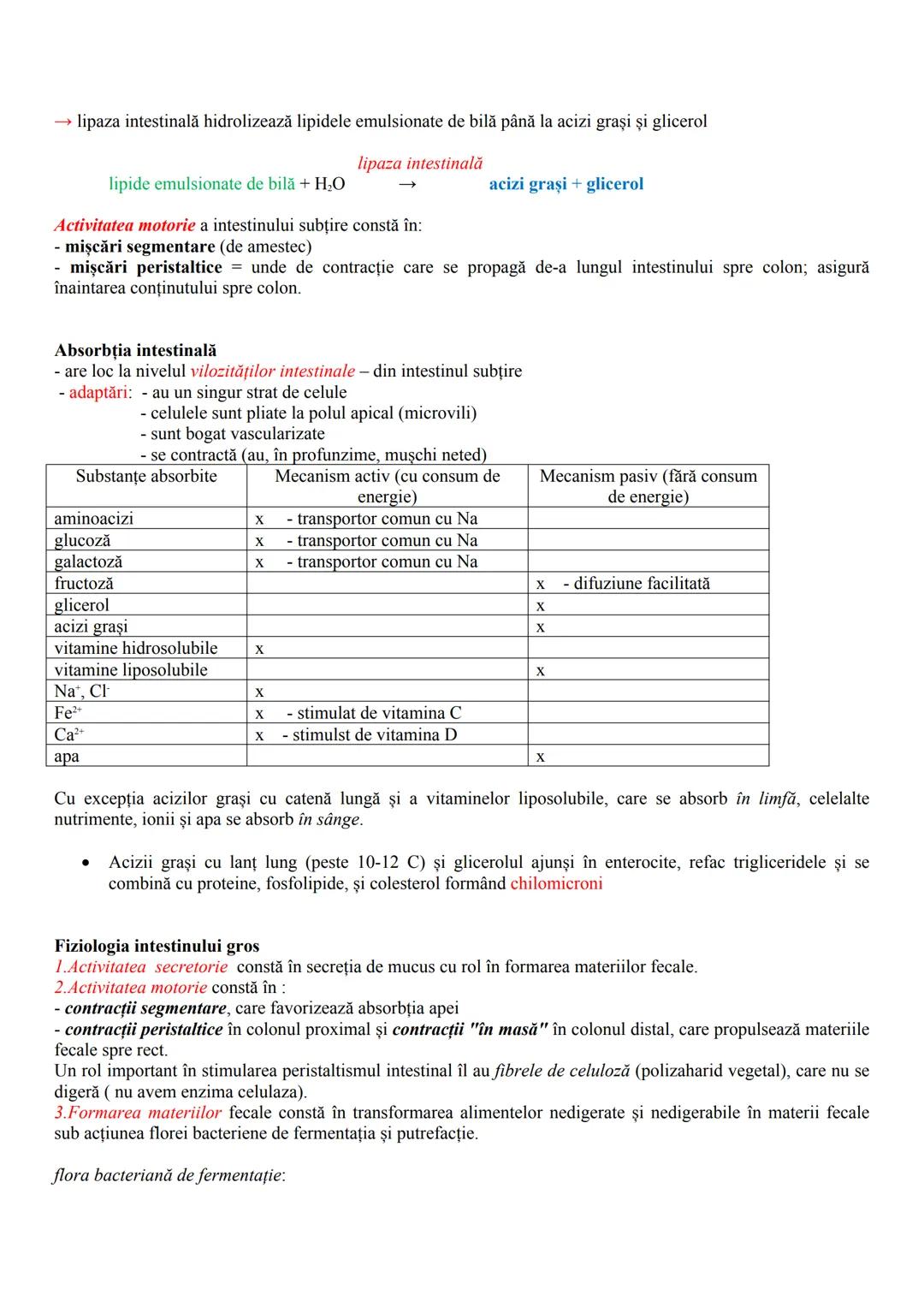 → lipaza intestinală hidrolizează lipidele emulsionate de bilă până la acizi grași și glicerol

lipaza intestinală
lipide emulsionate de bilă + $H_2O$ → acizi grași + glicerol

Activitatea motorie a intestinului subțire constă în:
- mișcări segmentare (de amestec)
- mișcări peristaltice = unde de contracție care se propagă de-a lungul intestinului spre colon; asigură înaintarea conținutului spre colon.

Absorbția intestinală
- are loc la nivelul vilozităților intestinale – din intestinul subțire
- adaptări: - au un singur strat de celule
- celulele sunt pliate la polul apical (microvili)
- sunt bogat vascularizate
- se contractă (au, în profunzime, mușchi neted)

| Substanțe absorbite | Mecanism activ (cu consum de energie) | Mecanism pasiv (fără consum de energie) |
|---|---|---|
| aminoacizi | x - transportor comun cu Na | |
| glucoză | x - transportor comun cu Na | |
| galactoză | x - transportor comun cu Na | |
| fructoză | | x - difuziune facilitată |
| glicerol | | x |
| acizi grași | | x |
| vitamine hidrosolubile | x | |
| vitamine liposolubile | | x |
| $Na^+$, $Cl^-$ | x | |
| $Fe^{2+}$ | x - stimulat de vitamina C | |
| $Ca^{2+}$ | x - stimulst de vitamina D | |
| apa | | x |

Cu excepția acizilor grași cu catenă lungă și a vitaminelor liposolubile, care se absorb în limfă, celelalte nutrimente, ionii și apa se absorb în sânge.

• Acizii grași cu lanț lung (peste 10-12 C) și glicerolul ajunși în enterocite, refac trigliceridele și se combină cu proteine, fosfolipide, și colesterol formând chilomicroni

Fiziologia intestinului gros
1.Activitatea secretorie constă în secreția de mucus cu rol în formarea materiilor fecale.
2.Activitatea motorie constă în :
- contracții segmentare, care favorizează absorbția apei
- contracții peristaltice în colonul proximal și contracții "în masă" în colonul distal, care propulsează materiile fecale spre rect.
Un rol important în stimularea peristaltismul intestinal îl au fibrele de celuloză (polizaharid vegetal), care nu se digeră ( nu avem enzima celulaza).
3.Formarea materiilor fecale constă în transformarea alimentelor nedigerate și nedigerabile în materii fecale sub acțiunea florei bacteriene de fermentația și putrefacție.

flora bacteriană de fermentație: